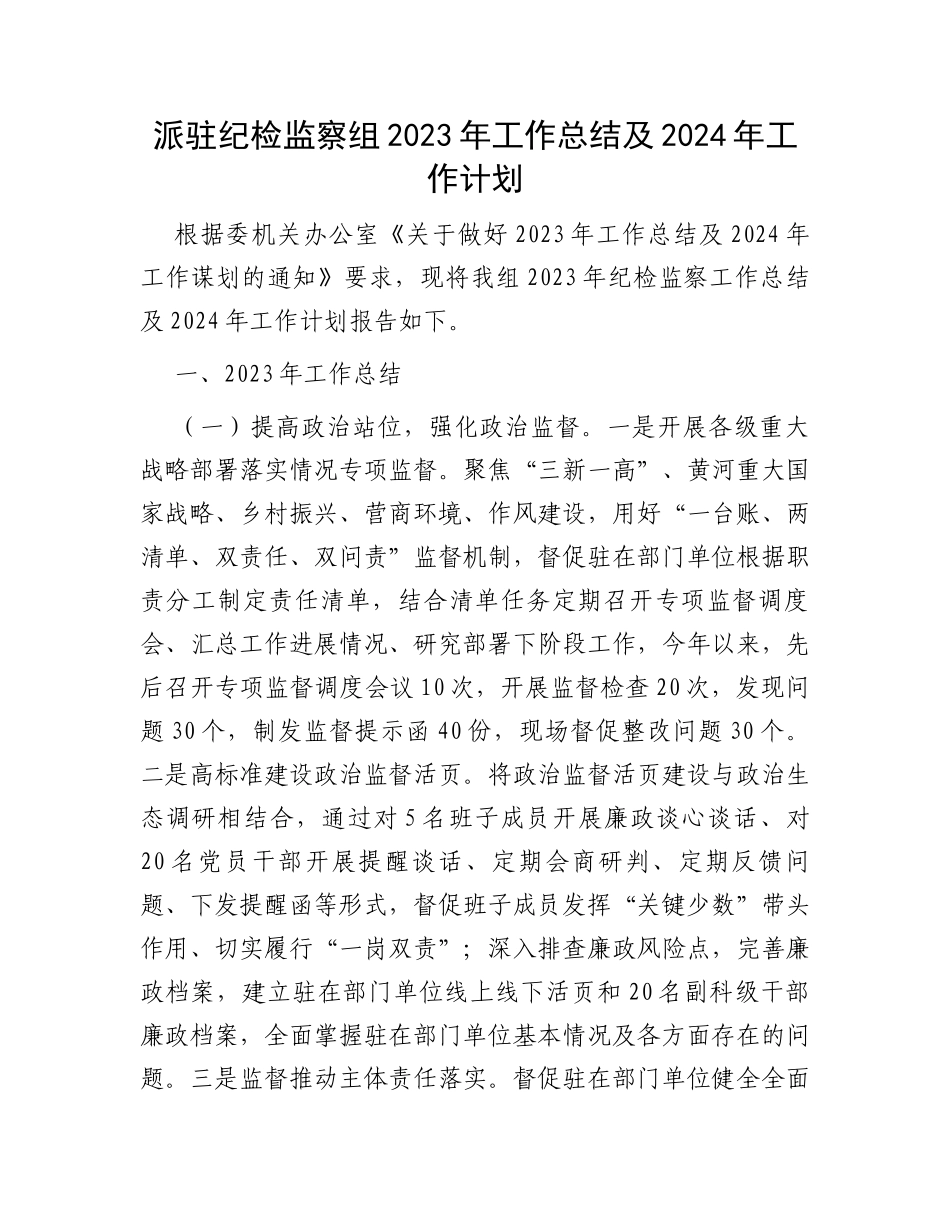 派驻纪检监察组2023年工作总结及2024年工作计划

根据委机关办公室《关于做好2023年工作总结及2024年工作谋划的通知》要求，现将我组2023年纪检监察工作总结及2024年工作计划报告如下。

一、2023年工作总结

（一）提高政治站位，强化政治监督。一是开展各级重大战略部署落实情况专项监督。聚焦“三新一高”、黄河重大国家战略、乡村振兴、营商环境、作风建设，用好“一台账、两清单、双责任、双问责”监督机制，督促驻在部门单位根据职责分工制定责任清单，结合清单任务定期召开专项监督调度会、汇总工作进展情况、研究部署下阶段工作，今年以来，先后召开专项监督调度会议10次，开展监督检查20次，发现问题30个，制发监督提示函40份，现场督促整改问题30个。二是高标准建设政治监督活页。将政治监督活页建设与政治生态调研相结合，通过对5名班子成员开展廉政谈心谈话、对20名党员干部开展提醒谈话、定期会商研判、定期反馈问题、下发提醒函等形式，督促班子成员发挥“关键少数”带头作用、切实履行“一岗双责”；深入排查廉政风险点，完善廉政档案，建立驻在部门单位线上线下活页和20名副科级干部廉政档案，全面掌握驻在部门单位基本情况及各方面存在的问题。三是监督推动主体责任落实。督促驻在部门单位健全全面